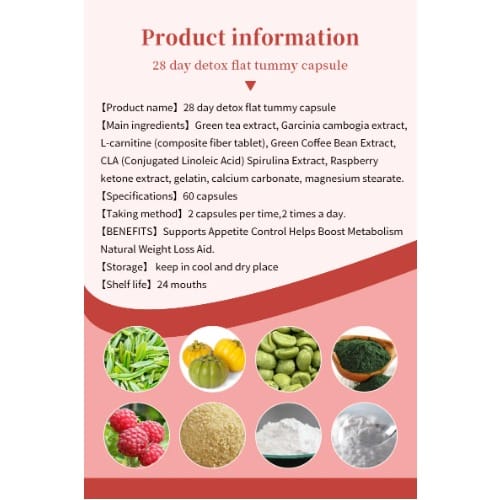 Product information

28 day detox flat tummy capsule

【Product name】28 day detox flat tummy capsule

【Main ingredients】Green tea extract, Garcinia cambogia extract, L-carnitine (composite fiber tablet), Green Coffee Bean Extract, CLA (Conjugated Linoleic Acid) Spirulina Extract, Raspberry ketone extract, gelatin, calcium carbonate, magnesium stearate.

【Specifications】60 capsules

【Taking method】2 capsules per time,2 times a day.

【BENEFITS】Supports Appetite Control Helps Boost Metabolism Natural Weight Loss Aid.

【Storage】 keep in cool and dry place

【Shelf life】24 mouths